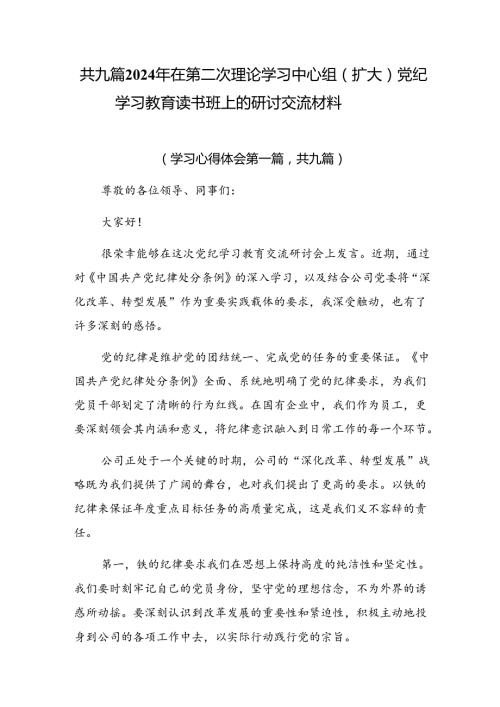 共九篇2024年在第二次理论学习中心组（扩大）党纪学习教育读书班上的研讨交流材料

（学习心得体会第一篇，共九篇）

尊敬的各位领导、同事们：

大家好！

很荣幸能够在这次党纪学习教育交流研讨会上发言。近期，通过对《中国共产党纪律处分条例》的深入学习，以及结合公司党委将“深化改革、转型发展”作为重要实践载体的要求，我深受触动，也有了许多深刻的感悟。

党的纪律是维护党的团结统一、完成党的任务的重要保证。《中国共产党纪律处分条例》全面、系统地明确了党的纪律要求，为我们党员干部划定了清晰的行为红线。在国有企业中，我们作为员工，更要深刻领会其内涵和意义，将纪律意识融入到日常工作的每一个环节。

公司正处于一个关键的时期，公司的“深化改革、转型发展”战略既为我们提供了广阔的舞台，也对我们提出了更高的要求。以铁的纪律来保证年度重点目标任务的高质量完成，这是我们义不容辞的责任。

第一，铁的纪律要求我们在思想上保持高度的纯洁性和坚定性。我们要时刻牢记自己的党员身份，坚守党的理想信念，不为外界的诱惑所动摇。要深刻认识到改革发展的重要性和紧迫性，积极主动地投身到公司的各项工作中去，以实际行动践行党的宗旨。